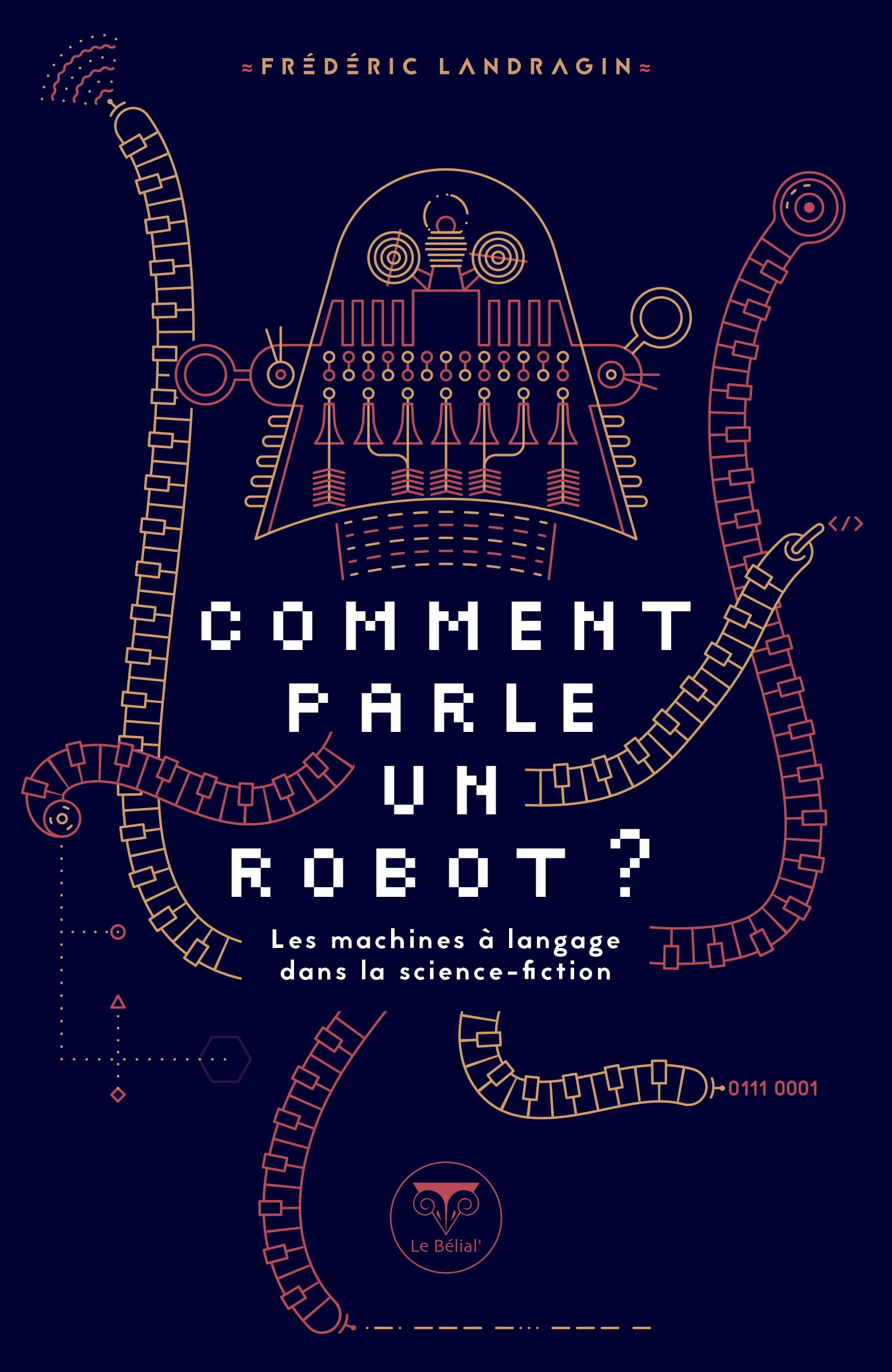 ≈ FRÉDÉRIC LANDRAGIN ≈

</>

COMMENT PARLE UN ROBOT ?

Les machines à langage dans la science-fiction

0111 0001

Le Bélial'